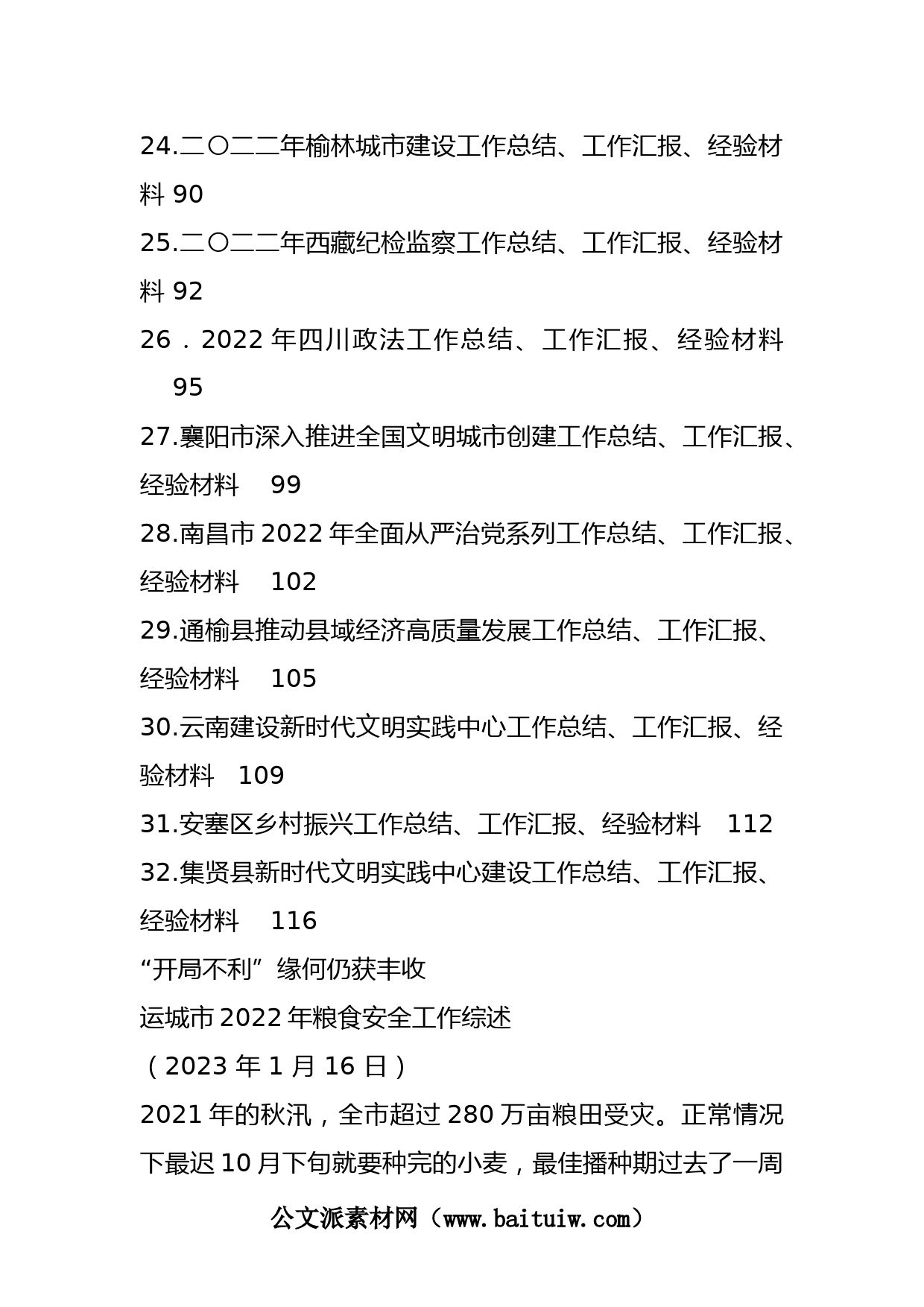 24.二〇二二年榆林城市建设工作总结、工作汇报、经验材料 90
25.二〇二二年西藏纪检监察工作总结、工作汇报、经验材料 92
26．2022 年四川政法工作总结、工作汇报、经验材料 95
27.襄阳市深入推进全国文明城市创建工作总结、工作汇报、经验材料 99
28.南昌市 2022 年全面从严治党系列工作总结、工作汇报、经验材料 102
29.通榆县推动县域经济高质量发展工作总结、工作汇报、经验材料 105
30.云南建设新时代文明实践中心工作总结、工作汇报、经验材料 109
31.安塞区乡村振兴工作总结、工作汇报、经验材料 112
32.集贤县新时代文明实践中心建设工作总结、工作汇报、经验材料 116
“开局不利”缘何仍获丰收
运城市 2022 年粮食安全工作综述
（2023 年 1 月 16 日）
2021 年的秋汛，全市超过 280 万亩粮田受灾。正常情况下最迟 10 月下旬就要种完的小麦，最佳播种期过去了一周
公文派素材网（www.baituiw.com）